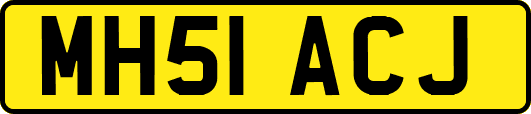 MH51 ACJ